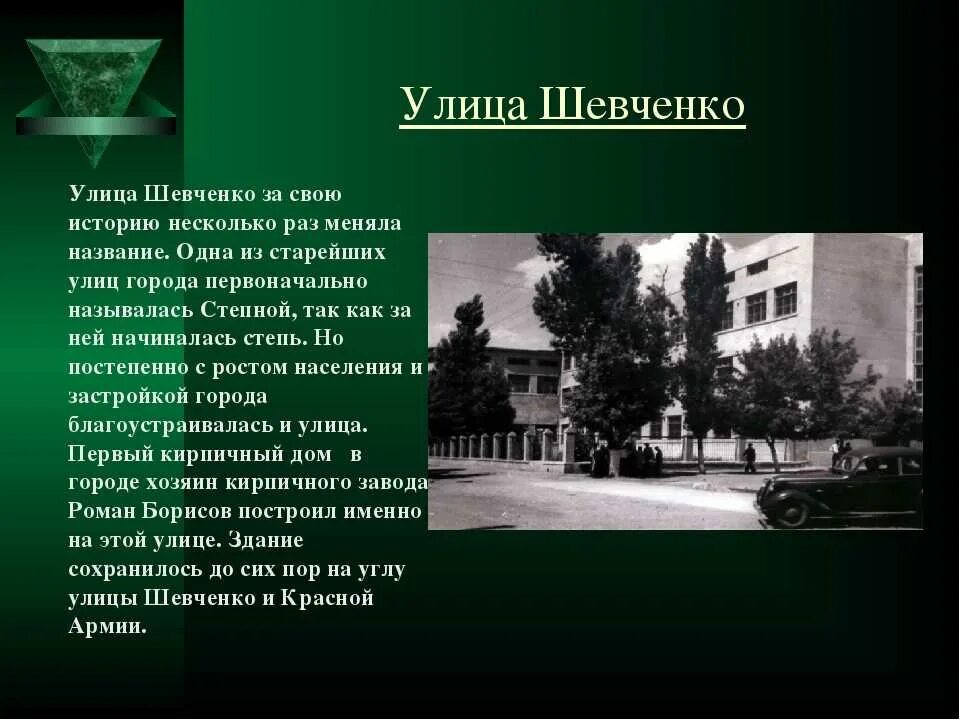 Улица Шевченко

Улица Шевченко за свою историю несколько раз меняла название. Одна из старейших улиц города первоначально называлась Степной, так как за ней начиналась степь. Но постепенно с ростом населения и застройкой города благоустраивалась и улица. Первый кирпичный дом в городе хозяин кирпичного завода Роман Борисов построил именно на этой улице. Здание сохранилось до сих пор на углу улицы Шевченко и Красной Армии.